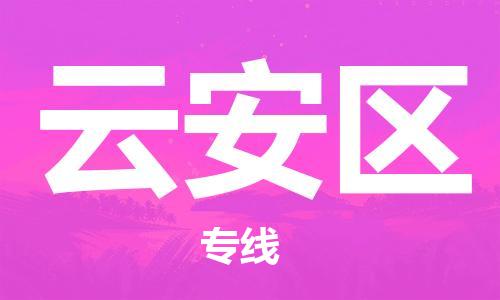 云安区

专线